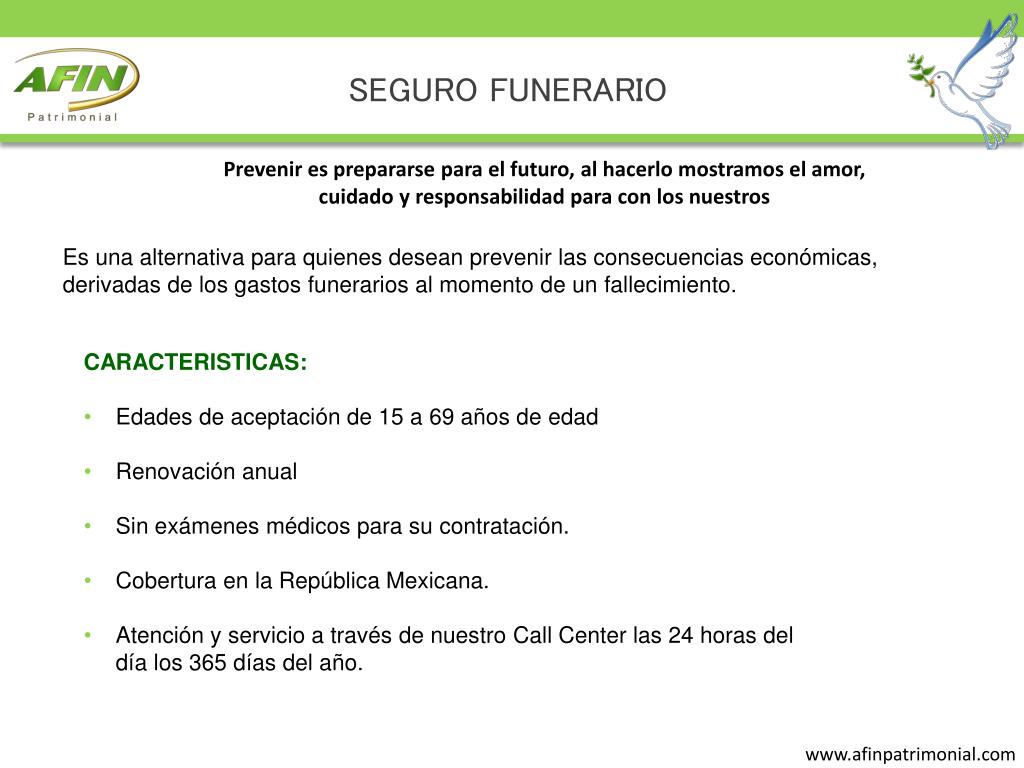 AFIN
Patrimonial

SEGURO FUNERARIO

Prevenir es prepararse para el futuro, al hacerlo mostramos el amor, cuidado y responsabilidad para con los nuestros

Es una alternativa para quienes desean prevenir las consecuencias económicas, derivadas de los gastos funerarios al momento de un fallecimiento.

CARACTERISTICAS:

• Edades de aceptación de 15 a 69 años de edad

• Renovación anual

• Sin exámenes médicos para su contratación.

• Cobertura en la República Mexicana.

• Atención y servicio a través de nuestro Call Center las 24 horas del día los 365 días del año.

www.afinpatrimonial.com